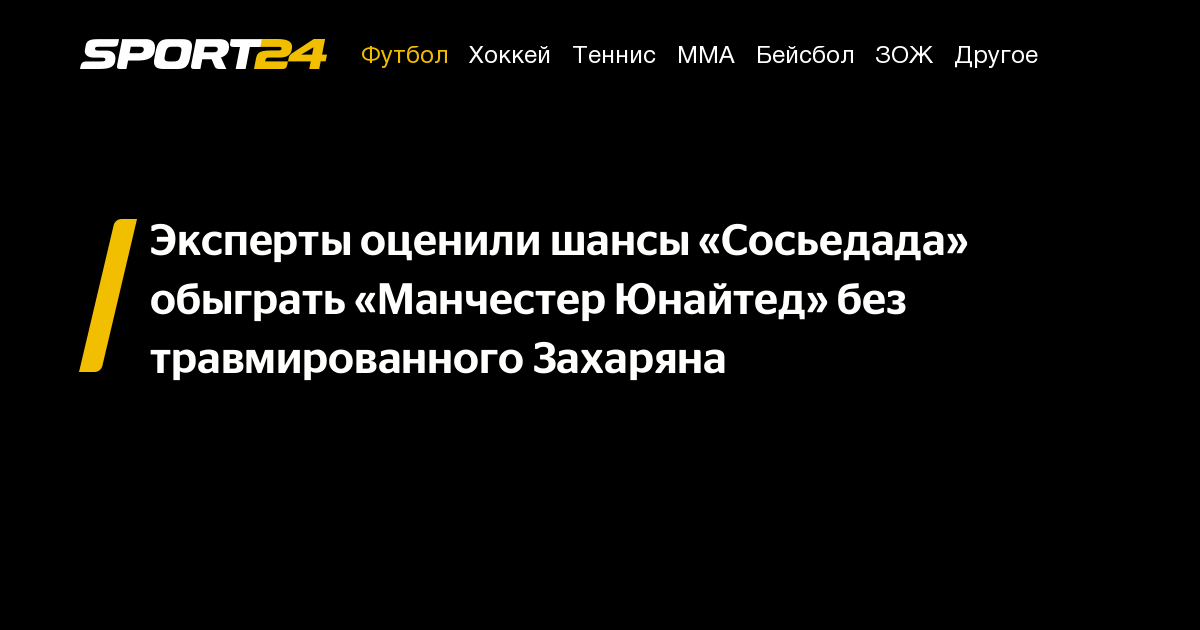 SPORT24 Футбол Хоккей Теннис ММА Бейсбол ЗОЖ Другое

Эксперты оценили шансы «Сосьедада» обыграть «Манчестер Юнайтед» без травмированного Захаряна